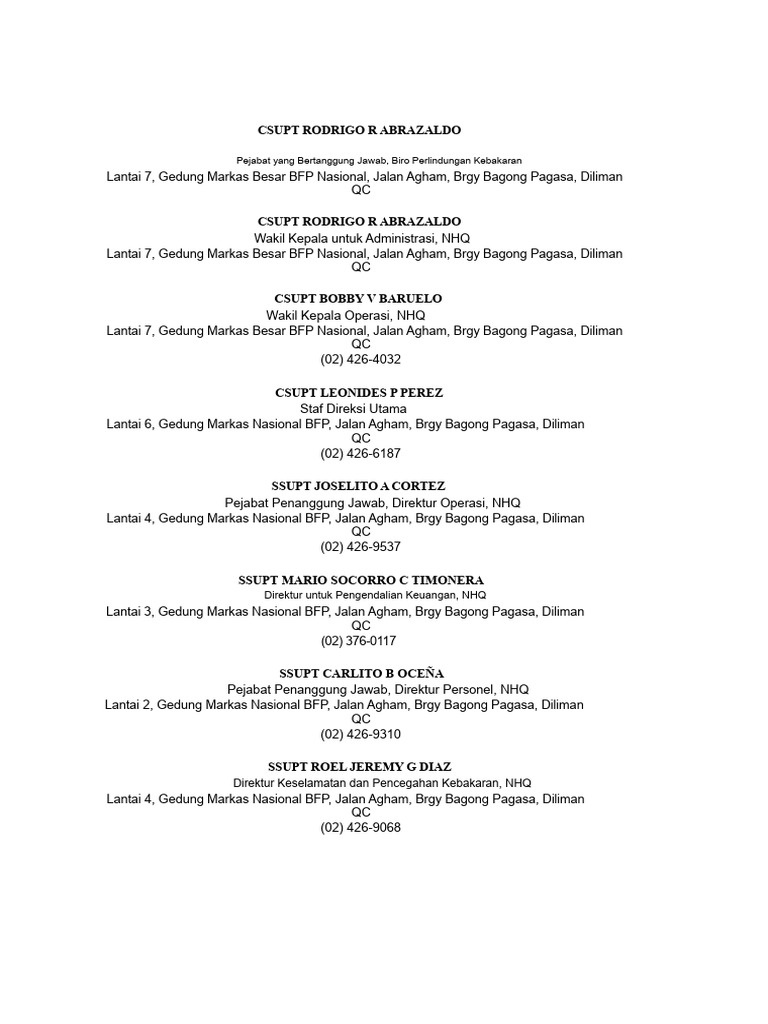 CSUPT RODRIGO R ABRAZALDO

Pejabat yang Bertanggung Jawab, Biro Perlindungan Kebakaran
Lantai 7, Gedung Markas Besar BFP Nasional, Jalan Agham, Brgy Bagong Pagasa, Diliman QC

CSUPT RODRIGO R ABRAZALDO
Wakil Kepala untuk Administrasi, NHQ
Lantai 7, Gedung Markas Besar BFP Nasional, Jalan Agham, Brgy Bagong Pagasa, Diliman QC

CSUPT BOBBY V BARUELO
Wakil Kepala Operasi, NHQ
Lantai 7, Gedung Markas Besar BFP Nasional, Jalan Agham, Brgy Bagong Pagasa, Diliman QC
(02) 426-4032

CSUPT LEONIDES P PEREZ
Staf Direksi Utama
Lantai 6, Gedung Markas Nasional BFP, Jalan Agham, Brgy Bagong Pagasa, Diliman QC
(02) 426-6187

SSUPT JOSELITO A CORTEZ
Pejabat Penanggung Jawab, Direktur Operasi, NHQ
Lantai 4, Gedung Markas Nasional BFP, Jalan Agham, Brgy Bagong Pagasa, Diliman QC
(02) 426-9537

SSUPT MARIO SOCORRO C TIMONERA
Direktur untuk Pengendalian Keuangan, NHQ
Lantai 3, Gedung Markas Nasional BFP, Jalan Agham, Brgy Bagong Pagasa, Diliman QC
(02) 376-0117

SSUPT CARLITO B OCEÑA
Pejabat Penanggung Jawab, Direktur Personel, NHQ
Lantai 2, Gedung Markas Nasional BFP, Jalan Agham, Brgy Bagong Pagasa, Diliman QC
(02) 426-9310

SSUPT ROEL JEREMY G DIAZ
Direktur Keselamatan dan Pencegahan Kebakaran, NHQ
Lantai 4, Gedung Markas Nasional BFP, Jalan Agham, Brgy Bagong Pagasa, Diliman QC
(02) 426-9068